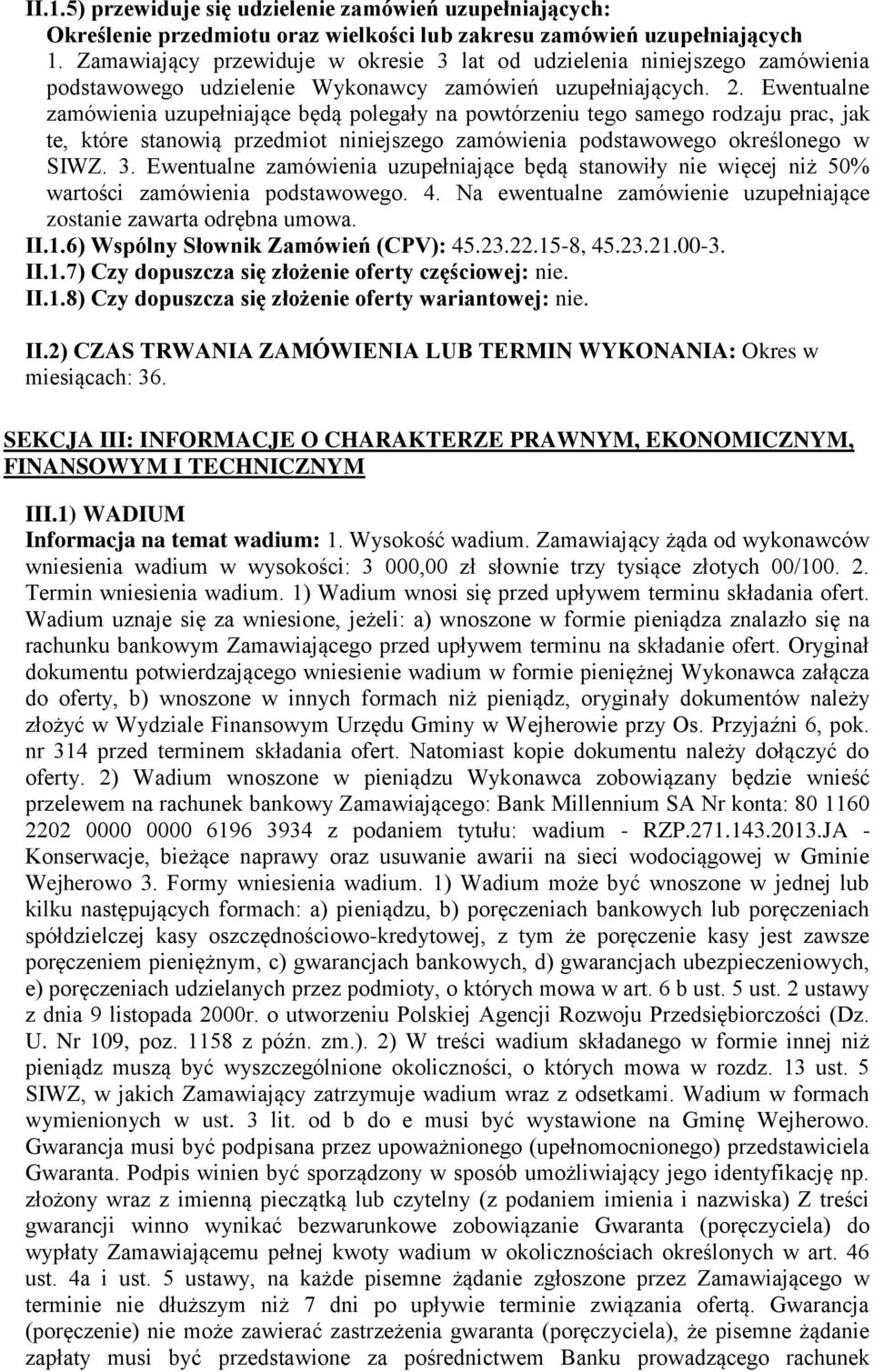 II.1.5) przewiduje się udzielenie zamówień uzupełniających:
Określenie przedmiotu oraz wielkości lub zakresu zamówień uzupełniających
1. Zamawiający przewiduje w okresie 3 lat od udzielenia niniejszego zamówienia podstawowego udzielenie Wykonawcy zamówień uzupełniających. 2. Ewentualne zamówienia uzupełniające będą polegały na powtórzeniu tego samego rodzaju prac, jak te, które stanowią przedmiot niniejszego zamówienia podstawowego określonego w SIWZ. 3. Ewentualne zamówienia uzupełniające będą stanowiły nie więcej niż 50% wartości zamówienia podstawowego. 4. Na ewentualne zamówienie uzupełniające zostanie zawarta odrębna umowa.
II.1.6) Wspólny Słownik Zamówień (CPV): 45.23.22.15-8, 45.23.21.00-3.
II.1.7) Czy dopuszcza się złożenie oferty częściowej: nie.
II.1.8) Czy dopuszcza się złożenie oferty wariantowej: nie.

II.2) CZAS TRWANIA ZAMÓWIENIA LUB TERMIN WYKONANIA: Okres w miesiącach: 36.

SEKCJA III: INFORMACJE O CHARAKTERZE PRAWNYM, EKONOMICZNYM, FINANSOWYM I TECHNICZNYM

III.1) WADIUM
Informacja na temat wadium: 1. Wysokość wadium. Zamawiający żąda od wykonawców wniesienia wadium w wysokości: 3 000,00 zł słownie trzy tysiące złotych 00/100. 2. Termin wniesienia wadium. 1) Wadium wnosi się przed upływem terminu składania ofert. Wadium uznaje się za wniesione, jeżeli: a) wnoszone w formie pieniądza znalazło się na rachunku bankowym Zamawiającego przed upływem terminu na składanie ofert. Oryginał dokumentu potwierdzającego wniesienie wadium w formie pieniężnej Wykonawca załącza do oferty, b) wnoszone w innych formach niż pieniądz, oryginały dokumentów należy złożyć w Wydziale Finansowym Urzędu Gminy w Wejherowie przy Os. Przyjaźni 6, pok. nr 314 przed terminem składania ofert. Natomiast kopie dokumentu należy dołączyć do oferty. 2) Wadium wnoszone w pieniądzu Wykonawca zobowiązany będzie wnieść przelewem na rachunek bankowy Zamawiającego: Bank Millennium SA Nr konta: 80 1160 2202 0000 0000 6196 3934 z podaniem tytułu: wadium - RZP.271.143.2013.JA - Konserwacje, bieżące naprawy oraz usuwanie awarii na sieci wodociągowej w Gminie Wejherowo 3. Formy wniesienia wadium. 1) Wadium może być wnoszone w jednej lub kilku następujących formach: a) pieniądzu, b) poręczeniach bankowych lub poręczeniach spółdzielczej kasy oszczędnościowo-kredytowej, z tym że poręczenie kasy jest zawsze poręczeniem pieniężnym, c) gwarancjach bankowych, d) gwarancjach ubezpieczeniowych, e) poręczeniach udzielanych przez podmioty, o których mowa w art. 6 b ust. 5 ust. 2 ustawy z dnia 9 listopada 2000r. o utworzeniu Polskiej Agencji Rozwoju Przedsiębiorczości (Dz. U. Nr 109, poz. 1158 z późn. zm.). 2) W treści wadium składanego w formie innej niż pieniądz muszą być wyszczególnione okoliczności, o których mowa w rozdz. 13 ust. 5 SIWZ, w jakich Zamawiający zatrzymuje wadium wraz z odsetkami. Wadium w formach wymienionych w ust. 3 lit. od b do e musi być wystawione na Gminę Wejherowo. Gwarancja musi być podpisana przez upoważnionego (upełnomocnionego) przedstawiciela Gwaranta. Podpis winien być sporządzony w sposób umożliwiający jego identyfikację np. złożony wraz z imienną pieczątką lub czytelny (z podaniem imienia i nazwiska) Z treści gwarancji winno wynikać bezwarunkowe zobowiązanie Gwaranta (poręczyciela) do wypłaty Zamawiającemu pełnej kwoty wadium w okolicznościach określonych w art. 46 ust. 4a i ust. 5 ustawy, na każde pisemne żądanie zgłoszone przez Zamawiającego w terminie nie dłuższym niż 7 dni po upływie terminie związania ofertą. Gwarancja (poręczenie) nie może zawierać zastrzeżenia gwaranta (poręczyciela), że pisemne żądanie zapłaty musi być przedstawione za pośrednictwem Banku prowadzącego rachunek